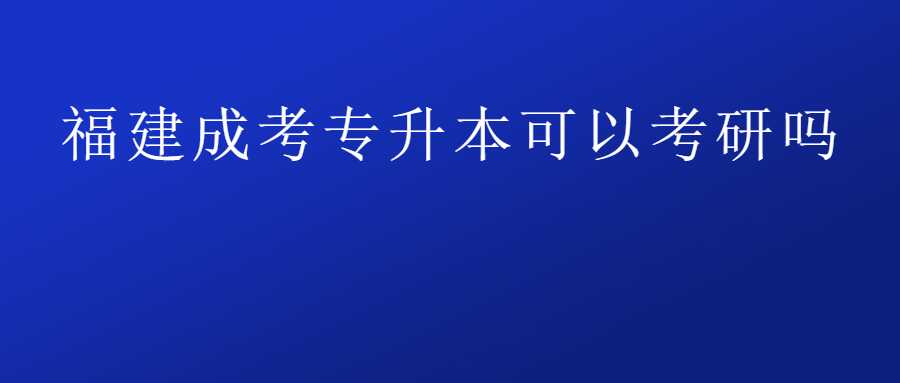 福建成考专升本可以考研吗